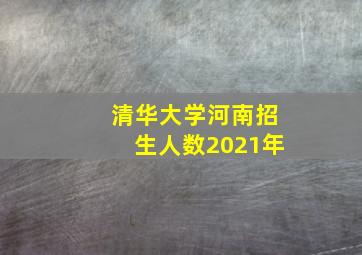 清华大学河南招生人数2021年